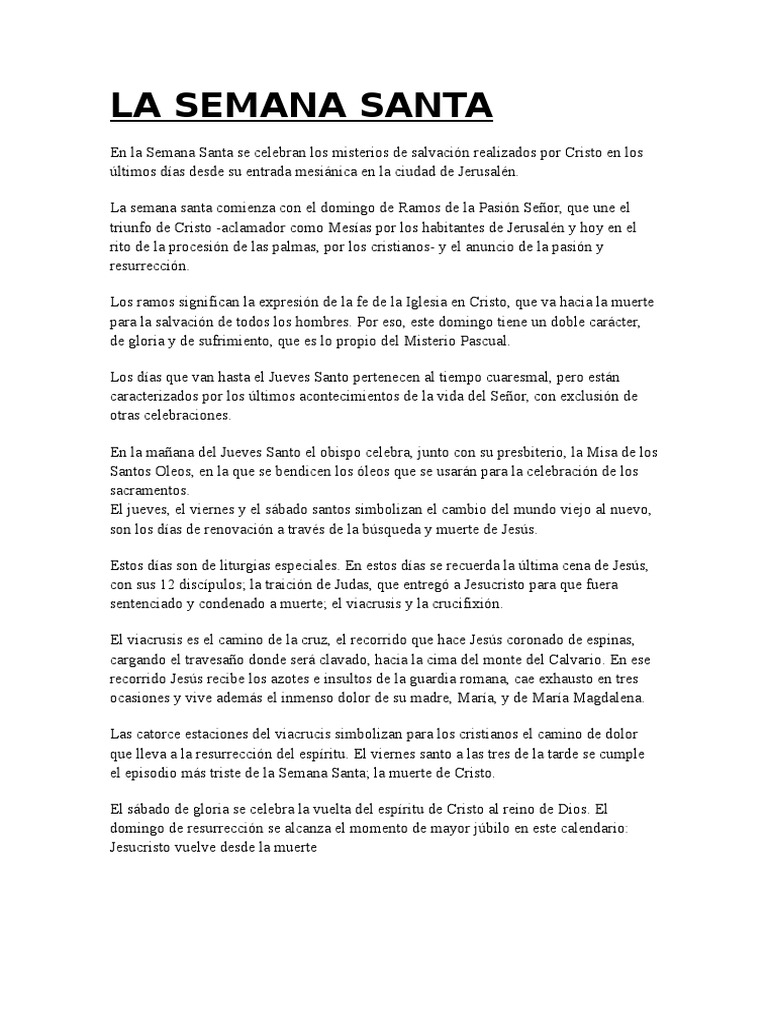 LA SEMANA SANTA

En la Semana Santa se celebran los misterios de salvación realizados por Cristo en los últimos días desde su entrada mesiánica en la ciudad de Jerusalén.

La semana santa comienza con el domingo de Ramos de la Pasión Señor, que une el triunfo de Cristo -aclamador como Mesías por los habitantes de Jerusalén y hoy en el rito de la procesión de las palmas, por los cristianos- y el anuncio de la pasión y resurrección.

Los ramos significan la expresión de la fe de la Iglesia en Cristo, que va hacia la muerte para la salvación de todos los hombres. Por eso, este domingo tiene un doble carácter, de gloria y de sufrimiento, que es lo propio del Misterio Pascual.

Los días que van hasta el Jueves Santo pertenecen al tiempo cuaresmal, pero están caracterizados por los últimos acontecimientos de la vida del Señor, con exclusión de otras celebraciones.

En la mañana del Jueves Santo el obispo celebra, junto con su presbiterio, la Misa de los Santos Oleos, en la que se bendicen los óleos que se usarán para la celebración de los sacramentos.
El jueves, el viernes y el sábado santos simbolizan el cambio del mundo viejo al nuevo, son los días de renovación a través de la búsqueda y muerte de Jesús.

Estos días son de liturgias especiales. En estos días se recuerda la última cena de Jesús, con sus 12 discípulos; la traición de Judas, que entregó a Jesucristo para que fuera sentenciado y condenado a muerte; el viacrusis y la crucifixión.

El viacrusis es el camino de la cruz, el recorrido que hace Jesús coronado de espinas, cargando el travesaño donde será clavado, hacia la cima del monte del Calvario. En ese recorrido Jesús recibe los azotes e insultos de la guardia romana, cae exhausto en tres ocasiones y vive además el inmenso dolor de su madre, María, y de María Magdalena.

Las catorce estaciones del viacrucis simbolizan para los cristianos el camino de dolor que lleva a la resurrección del espíritu. El viernes santo a las tres de la tarde se cumple el episodio más triste de la Semana Santa; la muerte de Cristo.

El sábado de gloria se celebra la vuelta del espíritu de Cristo al reino de Dios. El domingo de resurrección se alcanza el momento de mayor júbilo en este calendario: Jesucristo vuelve desde la muerte